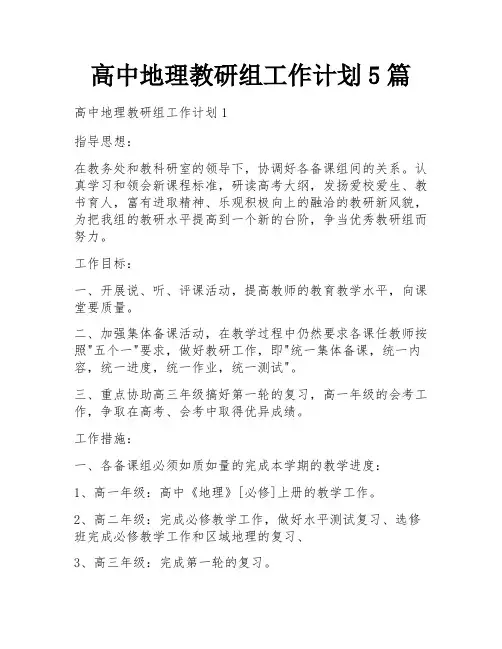 高中地理教研组工作计划5篇

高中地理教研组工作计划1

指导思想：

在教务处和教科研室的领导下，协调好各备课组间的关系。认真学习和领会新课程标准，研读高考大纲，发扬爱校爱生、教书育人，富有进取精神、乐观积极向上的融洽的教研新风貌，为把我组的教研水平提高到一个新的台阶，争当优秀教研组而努力。

工作目标：

一、开展说、听、评课活动，提高教师的教育教学水平，向课堂要质量。

二、加强集体备课活动，在教学过程中仍然要求各课任教师按照"五个一"要求，做好教研工作，即"统一集体备课，统一内容，统一进度，统一作业，统一测试"。

三、重点协助高三年级搞好第一轮的复习，高一年级的会考工作，争取在高考、会考中取得优异成绩。

工作措施：

一、各备课组必须如质如量的完成本学期的教学进度：

1、高一年级：高中《地理》[必修]上册的教学工作。

2、高二年级：完成必修教学工作，做好水平测试复习、选修班完成必修教学工作和区域地理的复习、

3、高三年级：完成第一轮的复习。